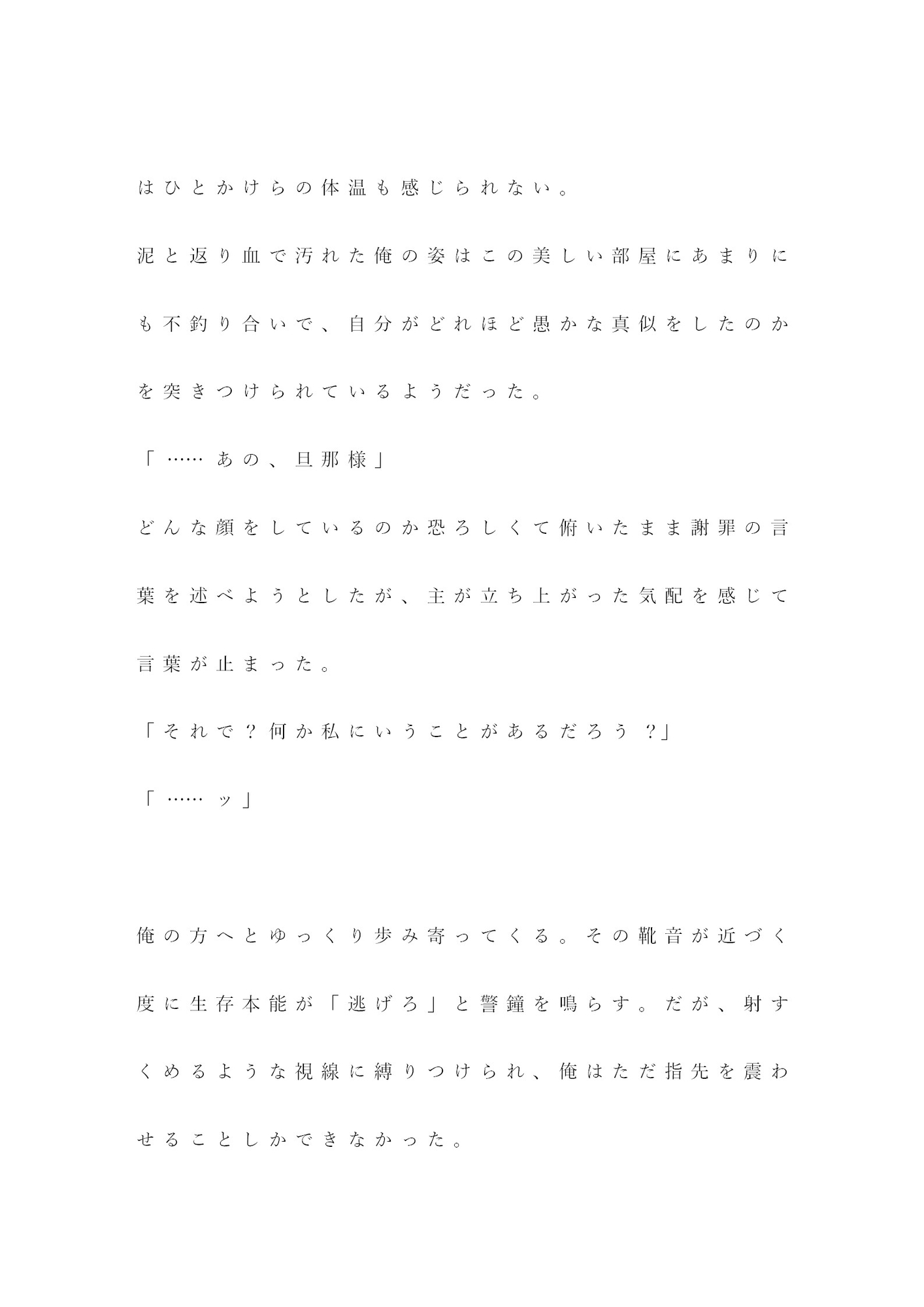 はひとかけらの体温も感じられない。

泥と返り血で汚れた俺の姿はこの美しい部屋にあまりにも不釣り合いで、自分がどれほど愚かな真似をしたのかを突きつけられているようだった。

「……あの、旦那様」

どんな顔をしているのか恐ろしくて俯いたまま謝罪の言葉を述べようとしたが、主が立ち上がった気配を感じて言葉が止まった。

「それで？何か私にいうことがあるだろう？」

「……ッ」

俺の方へとゆっくり歩み寄ってくる。その靴音が近づく度に生存本能が「逃げろ」と警鐘を鳴らす。だが、射すくめるような視線に縛りつけられ、俺はただ指先を震わせることしかできなかった。